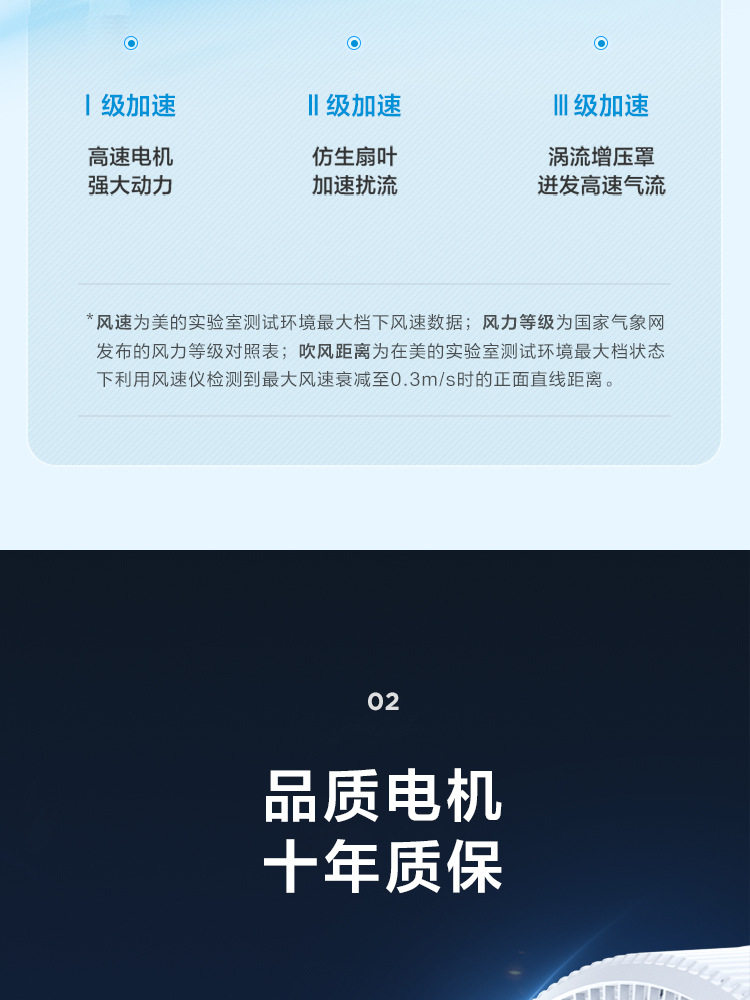 Ⅰ级加速

高速电机
强大动力

Ⅱ级加速

仿生扇叶
加速扰流

Ⅲ级加速

涡流增压罩
迸发高速气流

*风速为美的实验室测试环境最大档下风速数据；风力等级为国家气象网发布的风力等级对照表；吹风距离为在美的实验室测试环境最大档状态下利用风速仪检测到最大风速衰减至0.3m/s时的正面直线距离。

02

品质电机
十年质保